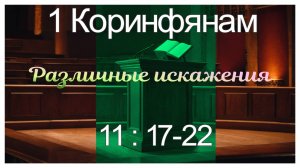 1 Коринфянам

Различные искажения

11 : 17-22